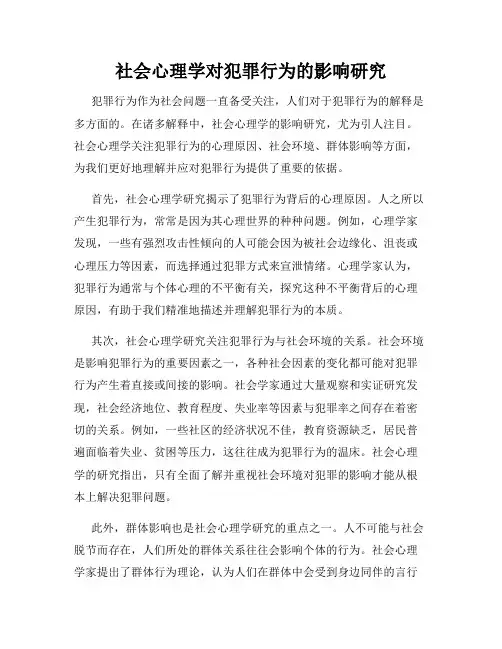 社会心理学对犯罪行为的影响研究

犯罪行为作为社会问题一直备受关注，人们对于犯罪行为的解释是多方面的。在诸多解释中，社会心理学的影响研究，尤为引人注目。社会心理学关注犯罪行为的心理原因、社会环境、群体影响等方面，为我们更好地理解并应对犯罪行为提供了重要的依据。

首先，社会心理学研究揭示了犯罪行为背后的心理原因。人之所以产生犯罪行为，常常是因为其心理世界的种种问题。例如，心理学家发现，一些有强烈攻击性倾向的人可能会因为被社会边缘化、沮丧或心理压力等因素，而选择通过犯罪方式来宣泄情绪。心理学家认为，犯罪行为通常与个体心理的不平衡有关，探究这种不平衡背后的心理原因，有助于我们精准地描述并理解犯罪行为的本质。

其次，社会心理学研究关注犯罪行为与社会环境的关系。社会环境是影响犯罪行为的重要因素之一，各种社会因素的变化都可能对犯罪行为产生着直接或间接的影响。社会学家通过大量观察和实证研究发现，社会经济地位、教育程度、失业率等因素与犯罪率之间存在着密切的关系。例如，一些社区的经济状况不佳，教育资源缺乏，居民普遍面临着失业、贫困等压力，这往往成为犯罪行为的温床。社会心理学的研究指出，只有全面了解并重视社会环境对犯罪的影响才能从根本上解决犯罪问题。

此外，群体影响也是社会心理学研究的重点之一。人不可能与社会脱节而存在，人们所处的群体关系往往会影响个体的行为。社会心理学家提出了群体行为理论，认为人们在群体中会受到身边同伴的言行